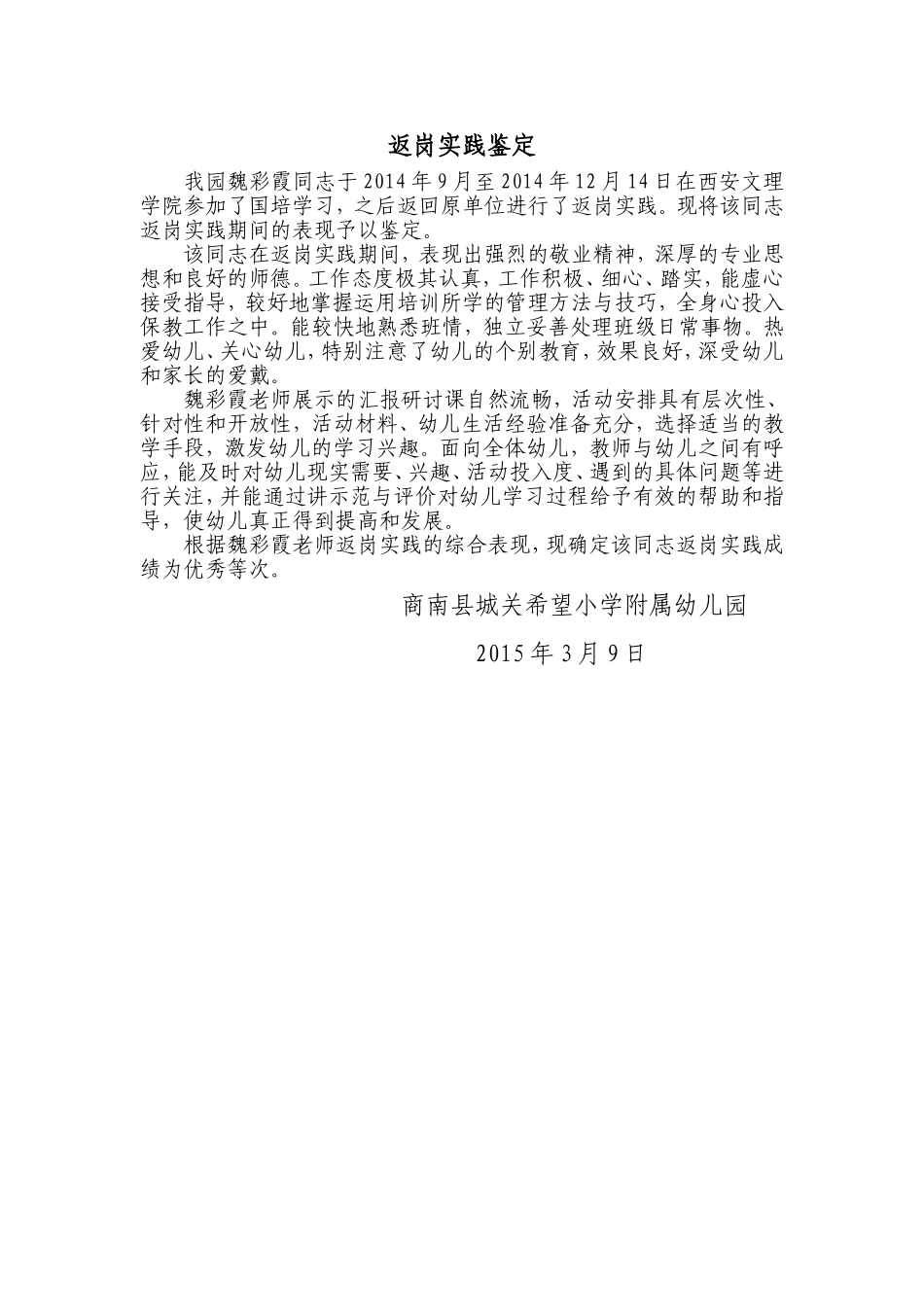 返岗实践鉴定

我园魏彩霞同志于 2014 年 9 月至 2014 年 12 月 14 日在西安文理学院参加了国培学习，之后返回原单位进行了返岗实践。现将该同志返岗实践期间的表现予以鉴定。

该同志在返岗实践期间，表现出强烈的敬业精神，深厚的专业思想和良好的师德。工作态度极其认真，工作积极、细心、踏实，能虚心接受指导，较好地掌握运用培训所学的管理方法与技巧，全身心投入保教工作之中。能较快地熟悉班情，独立妥善处理班级日常事物。热爱幼儿、关心幼儿，特别注意了幼儿的个别教育，效果良好，深受幼儿和家长的爱戴。

魏彩霞老师展示的汇报研讨课自然流畅，活动安排具有层次性、针对性和开放性，活动材料、幼儿生活经验准备充分，选择适当的教学手段，激发幼儿的学习兴趣。面向全体幼儿，教师与幼儿之间有呼应，能及时对幼儿现实需要、兴趣、活动投入度、遇到的具体问题等进行关注，并能通过讲示范与评价对幼儿学习过程给予有效的帮助和指导，使幼儿真正得到提高和发展。

根据魏彩霞老师返岗实践的综合表现，现确定该同志返岗实践成绩为优秀等次。

商南县城关希望小学附属幼儿园

2015 年 3 月 9 日